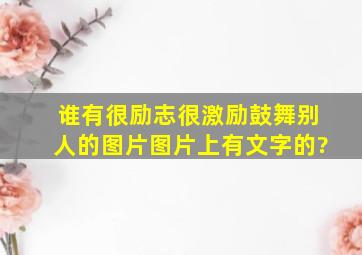 谁有很励志很激励鼓舞别人的图片图片上有文字的?